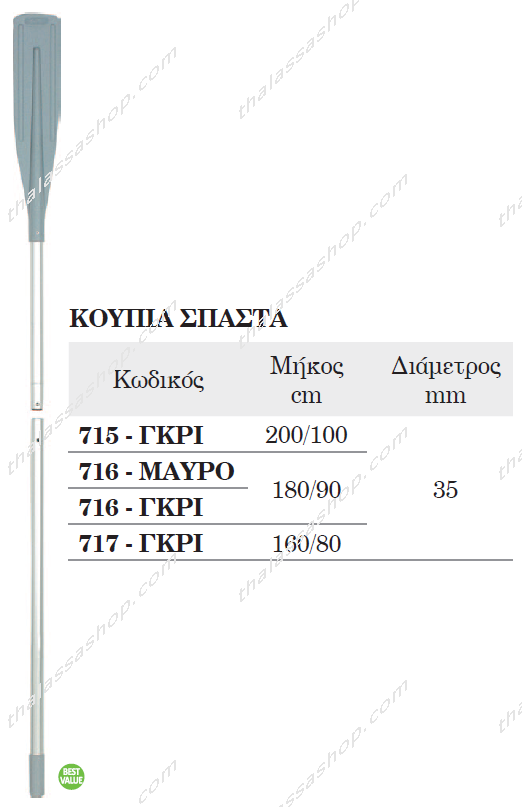 ΚΟΥΠΙΑ ΣΠΑΣΤΑ

| Κωδικός | Μήκος cm | Διάμετρος mm |
|---|---|---|
| 715 - ΓΚΡΙ | 200/100 | 35 |
| 716 - ΜΑΥΡΟ | 180/90 | |
| 716 - ΓΚΡΙ | | |
| 717 - ΓΚΡΙ | 160/80 | |

BEST VALUE

thalassashop.com